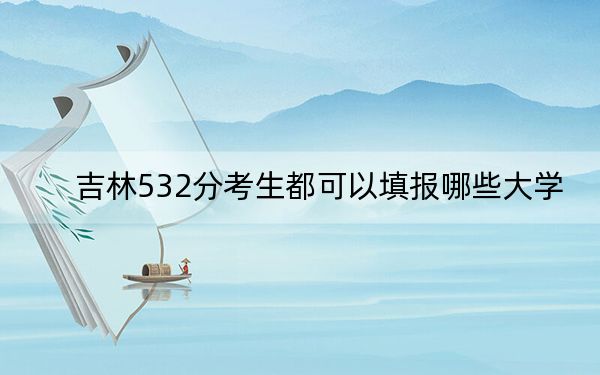 吉林532分考生都可以填报哪些大学